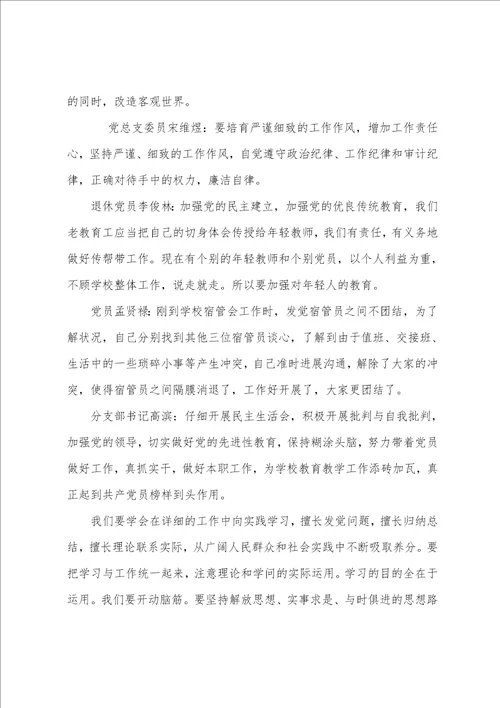 的同时，改造客观世界。

党总支委员宋维煜：要培育严谨细致的工作作风，增加工作责任心，坚持严谨、细致的工作作风，自觉遵守政治纪律、工作纪律和审计纪律，正确对待手中的权力，廉洁自律。

退休党员李俊林：加强党的民主建立，加强党的优良传统教育，我们老教育工应当把自己的切身体会传授给年轻教师，我们有责任，有义务地做好传帮带工作。现在有个别的年轻教师和个别党员，以个人利益为重，不顾学校整体工作，说走就走。所以要加强对年轻人的教育。

党员孟贤禄：刚到学校宿管会工作时，发觉宿管员之间不团结，为了解状况，自己分别找到其他三位宿管员谈心，了解到由于值班、交接班、生活中的一些琐碎小事等产生冲突，自己准时进展沟通，解除了大家的冲突，使得宿管员之间隔膜消退了，工作好开展了，大家更团结了。

分支部书记高滨：仔细开展民主生活会，积极开展批判与自我批判，加强党的领导，切实做好党的先进性教育，保持糊涂头脑，努力带着党员做好工作，真抓实干，做好本职工作，为学校教育教学工作添砖加瓦，真正起到共产党员榜样到头作用。

我们要学会在详细的工作中向实践学习，擅长发觉问题，擅长归纳总结，擅长理论联系实际，从广阔人民群众和社会实践中不断吸取养分。要把学习与工作统一起来，注意理论和学问的实际运用。学习的目的全在于运用。我们要开动脑筋。要坚持解放思想、实事求是、与时俱进的思想路